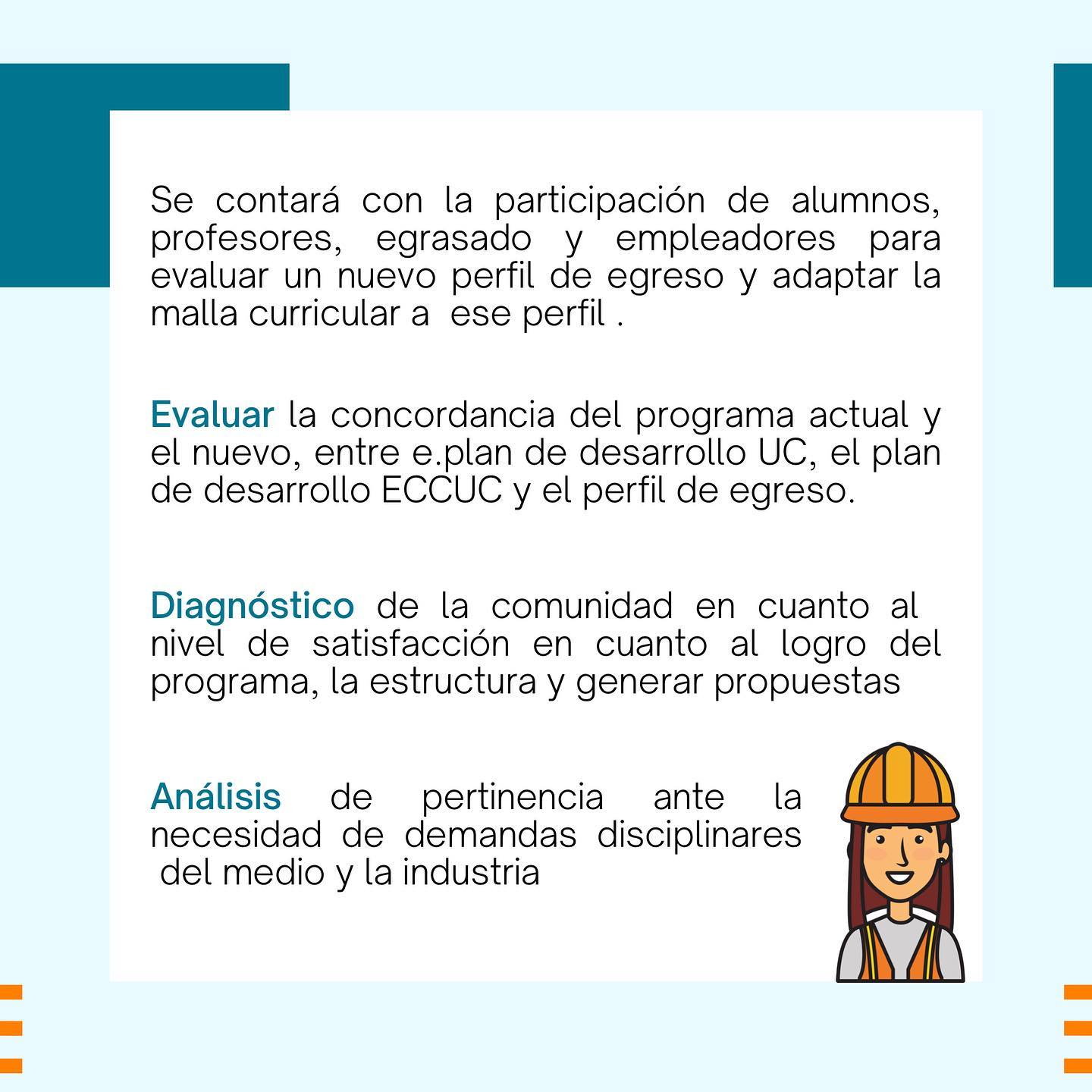 Se contará con la participación de alumnos, profesores, egrasado y empleadores para evaluar un nuevo perfil de egreso y adaptar la malla curricular a ese perfil .

Evaluar la concordancia del programa actual y el nuevo, entre e.plan de desarrollo UC, el plan de desarrollo ECCUC y el perfil de egreso.

Diagnóstico de la comunidad en cuanto al nivel de satisfacción en cuanto al logro del programa, la estructura y generar propuestas

Análisis de pertinencia ante la necesidad de demandas disciplinares del medio y la industria